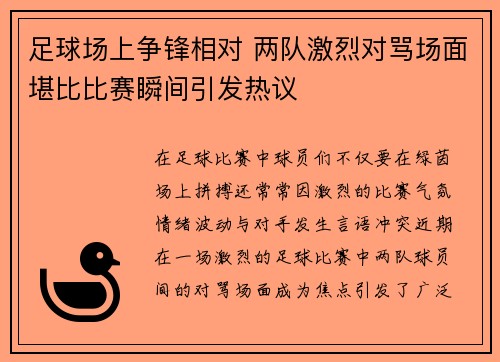 足球场上争锋相对 两队激烈对骂场面堪比比赛瞬间引发热议

在足球比赛中球员们不仅要在绿茵场上拼搏还常常因激烈的比赛气氛情绪波动与对手发生言语冲突近期在一场激烈的足球比赛中两队球员间的对骂场面成为焦点引发了广泛